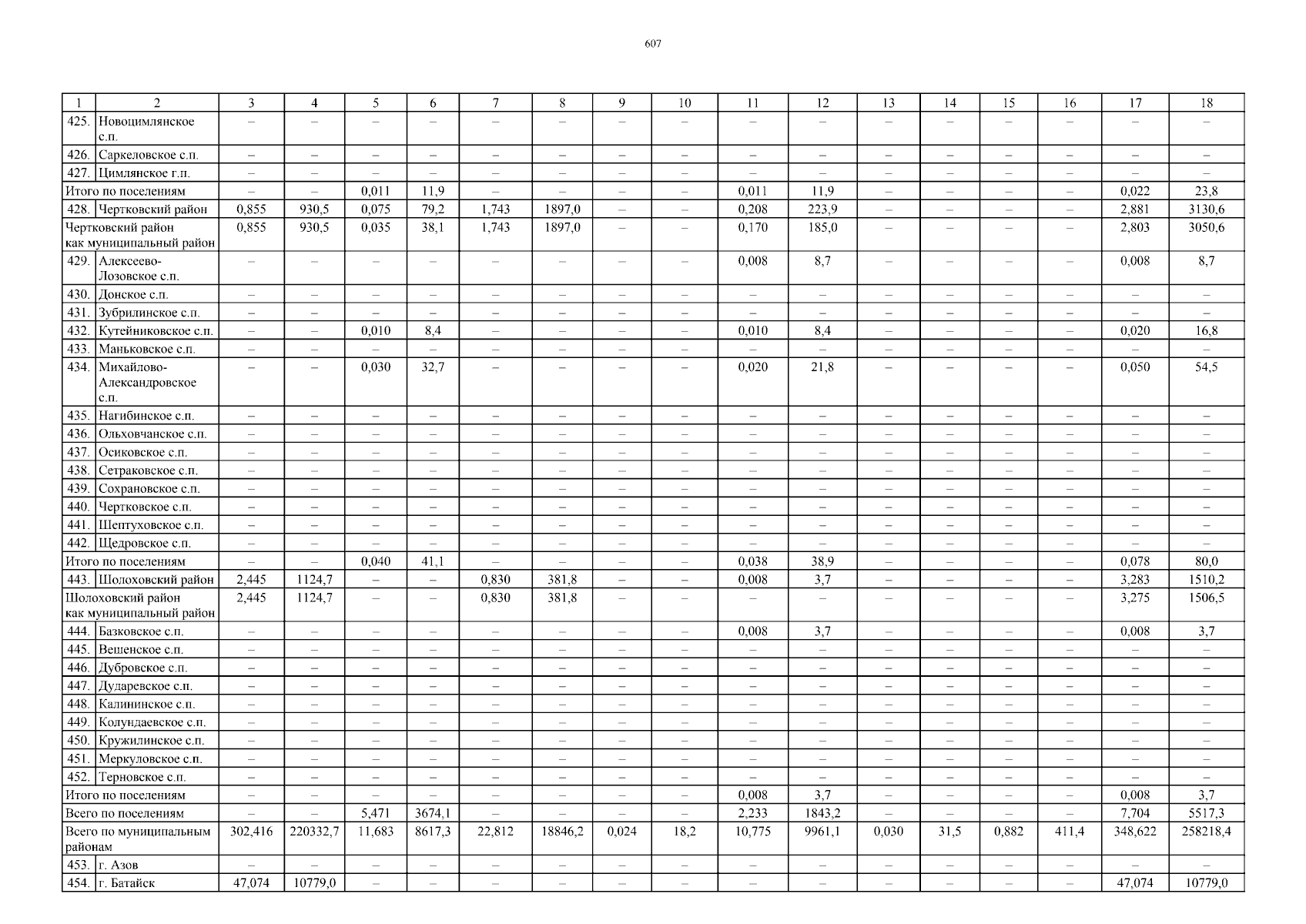 607

| 1 | 2 | 3 | 4 | 5 | 6 | 7 | 8 | 9 | 10 | 11 | 12 | 13 | 14 | 15 | 16 | 17 | 18 |
|---|---|---|---|---|---|---|---|---|---|---|---|---|---|---|---|---|---|
| 425. | Новоцимлянское с.п. | – | – | – | – | – | – | – | – | – | – | – | – | – | – | – | – |
| 426. | Саркеловское с.п. | – | – | – | – | – | – | – | – | – | – | – | – | – | – | – | – |
| 427. | Цимлянское г.п. | – | – | – | – | – | – | – | – | – | – | – | – | – | – | – | – |
| Итого по поселениям | | – | – | 0,011 | 11,9 | – | – | – | – | 0,011 | 11,9 | – | – | – | – | 0,022 | 23,8 |
| 428. | Чертковский район | 0,855 | 930,5 | 0,075 | 79,2 | 1,743 | 1897,0 | – | – | 0,208 | 223,9 | – | – | – | – | 2,881 | 3130,6 |
| Чертковский район как муниципальный район | | 0,855 | 930,5 | 0,035 | 38,1 | 1,743 | 1897,0 | – | – | 0,170 | 185,0 | – | – | – | – | 2,803 | 3050,6 |
| 429. | Алексеево-Лозовское с.п. | – | – | – | – | – | – | – | – | 0,008 | 8,7 | – | – | – | – | 0,008 | 8,7 |
| 430. | Донское с.п. | – | – | – | – | – | – | – | – | – | – | – | – | – | – | – | – |
| 431. | Зубрилинское с.п. | – | – | – | – | – | – | – | – | – | – | – | – | – | – | – | – |
| 432. | Кутейниковское с.п. | – | – | 0,010 | 8,4 | – | – | – | – | 0,010 | 8,4 | – | – | – | – | 0,020 | 16,8 |
| 433. | Маньковское с.п. | – | – | – | – | – | – | – | – | – | – | – | – | – | – | – | – |
| 434. | Михайлово-Александровское с.п. | – | – | 0,030 | 32,7 | – | – | – | – | 0,020 | 21,8 | – | – | – | – | 0,050 | 54,5 |
| 435. | Нагибинское с.п. | – | – | – | – | – | – | – | – | – | – | – | – | – | – | – | – |
| 436. | Ольховчанское с.п. | – | – | – | – | – | – | – | – | – | – | – | – | – | – | – | – |
| 437. | Осиковское с.п. | – | – | – | – | – | – | – | – | – | – | – | – | – | – | – | – |
| 438. | Сетраковское с.п. | – | – | – | – | – | – | – | – | – | – | – | – | – | – | – | – |
| 439. | Сохрановское с.п. | – | – | – | – | – | – | – | – | – | – | – | – | – | – | – | – |
| 440. | Чертковское с.п. | – | – | – | – | – | – | – | – | – | – | – | – | – | – | – | – |
| 441. | Шептуховское с.п. | – | – | – | – | – | – | – | – | – | – | – | – | – | – | – | – |
| 442. | Щедровское с.п. | – | – | – | – | – | – | – | – | – | – | – | – | – | – | – | – |
| Итого по поселениям | | – | – | 0,040 | 41,1 | – | – | – | – | 0,038 | 38,9 | – | – | – | – | 0,078 | 80,0 |
| 443. | Шолоховский район | 2,445 | 1124,7 | – | – | 0,830 | 381,8 | – | – | 0,008 | 3,7 | – | – | – | – | 3,283 | 1510,2 |
| Шолоховский район как муниципальный район | | 2,445 | 1124,7 | – | – | 0,830 | 381,8 | – | – | – | – | – | – | – | – | 3,275 | 1506,5 |
| 444. | Базковское с.п. | – | – | – | – | – | – | – | – | 0,008 | 3,7 | – | – | – | – | 0,008 | 3,7 |
| 445. | Вешенское с.п. | – | – | – | – | – | – | – | – | – | – | – | – | – | – | – | – |
| 446. | Дубровское с.п. | – | – | – | – | – | – | – | – | – | – | – | – | – | – | – | – |
| 447. | Дударевское с.п. | – | – | – | – | – | – | – | – | – | – | – | – | – | – | – | – |
| 448. | Калининское с.п. | – | – | – | – | – | – | – | – | – | – | – | – | – | – | – | – |
| 449. | Колундаевское с.п. | – | – | – | – | – | – | – | – | – | – | – | – | – | – | – | – |
| 450. | Кружилинское с.п. | – | – | – | – | – | – | – | – | – | – | – | – | – | – | – | – |
| 451. | Меркуловское с.п. | – | – | – | – | – | – | – | – | – | – | – | – | – | – | – | – |
| 452. | Терновское с.п. | – | – | – | – | – | – | – | – | – | – | – | – | – | – | – | – |
| Итого по поселениям | | – | – | – | – | – | – | – | – | 0,008 | 3,7 | – | – | – | – | 0,008 | 3,7 |
| Всего по поселениям | | – | – | 5,471 | 3674,1 | – | – | – | – | 2,233 | 1843,2 | – | – | – | – | 7,704 | 5517,3 |
| Всего по муниципальным районам | | 302,416 | 220332,7 | 11,683 | 8617,3 | 22,812 | 18846,2 | 0,024 | 18,2 | 10,775 | 9961,1 | 0,030 | 31,5 | 0,882 | 411,4 | 348,622 | 258218,4 |
| 453. | г. Азов | – | – | – | – | – | – | – | – | – | – | – | – | – | – | – | – |
| 454. | г. Батайск | 47,074 | 10779,0 | – | – | – | – | – | – | – | – | – | – | – | – | 47,074 | 10779,0 |